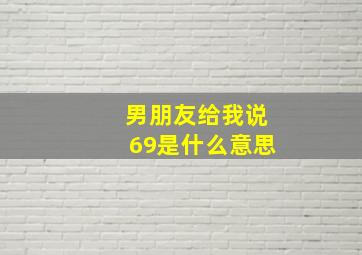 男朋友给我说
69是什么意思